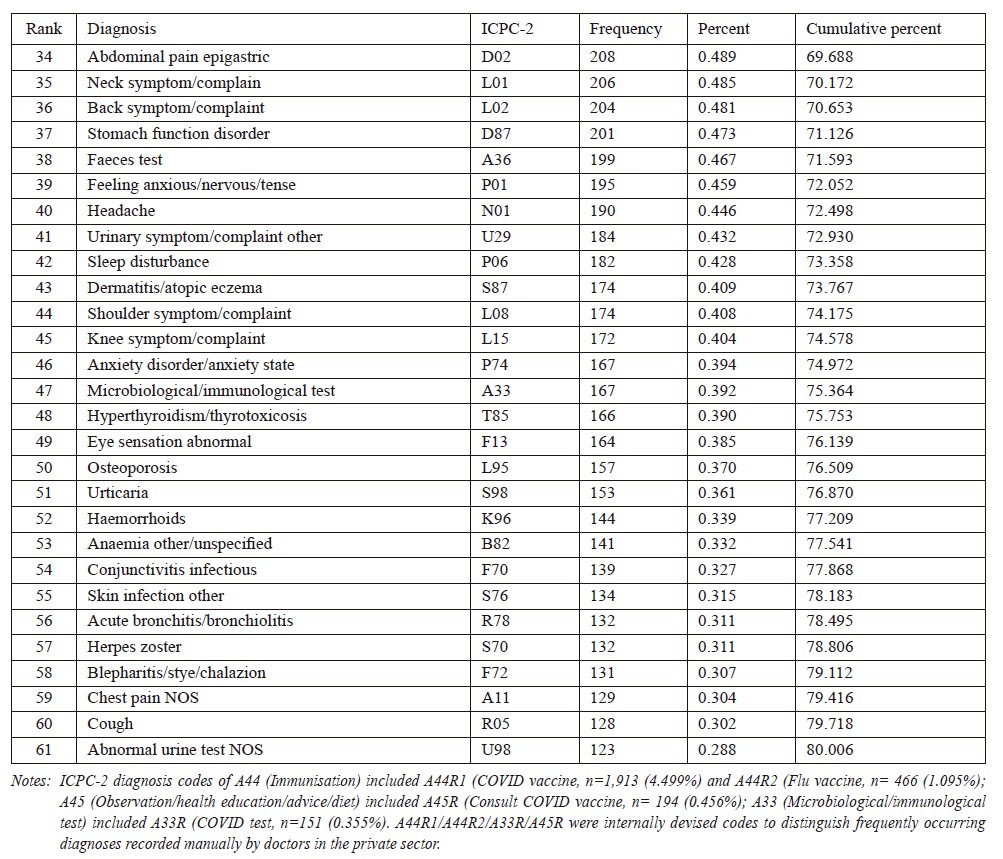 | Rank | Diagnosis | ICPC-2 | Frequency | Percent | Cumulative percent |
|---|---|---|---|---|---|
| 34 | Abdominal pain epigastric | D02 | 208 | 0.489 | 69.688 |
| 35 | Neck symptom/complain | L01 | 206 | 0.485 | 70.172 |
| 36 | Back symptom/complaint | L02 | 204 | 0.481 | 70.653 |
| 37 | Stomach function disorder | D87 | 201 | 0.473 | 71.126 |
| 38 | Faeces test | A36 | 199 | 0.467 | 71.593 |
| 39 | Feeling anxious/nervous/tense | P01 | 195 | 0.459 | 72.052 |
| 40 | Headache | N01 | 190 | 0.446 | 72.498 |
| 41 | Urinary symptom/complaint other | U29 | 184 | 0.432 | 72.930 |
| 42 | Sleep disturbance | P06 | 182 | 0.428 | 73.358 |
| 43 | Dermatitis/atopic eczema | S87 | 174 | 0.409 | 73.767 |
| 44 | Shoulder symptom/complaint | L08 | 174 | 0.408 | 74.175 |
| 45 | Knee symptom/complaint | L15 | 172 | 0.404 | 74.578 |
| 46 | Anxiety disorder/anxiety state | P74 | 167 | 0.394 | 74.972 |
| 47 | Microbiological/immunological test | A33 | 167 | 0.392 | 75.364 |
| 48 | Hyperthyroidism/thyrotoxicosis | T85 | 166 | 0.390 | 75.753 |
| 49 | Eye sensation abnormal | F13 | 164 | 0.385 | 76.139 |
| 50 | Osteoporosis | L95 | 157 | 0.370 | 76.509 |
| 51 | Urticaria | S98 | 153 | 0.361 | 76.870 |
| 52 | Haemorrhoids | K96 | 144 | 0.339 | 77.209 |
| 53 | Anaemia other/unspecified | B82 | 141 | 0.332 | 77.541 |
| 54 | Conjunctivitis infectious | F70 | 139 | 0.327 | 77.868 |
| 55 | Skin infection other | S76 | 134 | 0.315 | 78.183 |
| 56 | Acute bronchitis/bronchiolitis | R78 | 132 | 0.311 | 78.495 |
| 57 | Herpes zoster | S70 | 132 | 0.311 | 78.806 |
| 58 | Blepharitis/stye/chalazion | F72 | 131 | 0.307 | 79.112 |
| 59 | Chest pain NOS | A11 | 129 | 0.304 | 79.416 |
| 60 | Cough | R05 | 128 | 0.302 | 79.718 |
| 61 | Abnormal urine test NOS | U98 | 123 | 0.288 | 80.006 |

Notes: ICPC-2 diagnosis codes of A44 (Immunisation) included A44R1 (COVID vaccine, n=1,913 (4.499%) and A44R2 (Flu vaccine, n= 466 (1.095%); A45 (Observation/health education/advice/diet) included A45R (Consult COVID vaccine, n= 194 (0.456%); A33 (Microbiological/immunological test) included A33R (COVID test, n=151 (0.355%). A44R1/A44R2/A33R/A45R were internally devised codes to distinguish frequently occurring diagnoses recorded manually by doctors in the private sector.